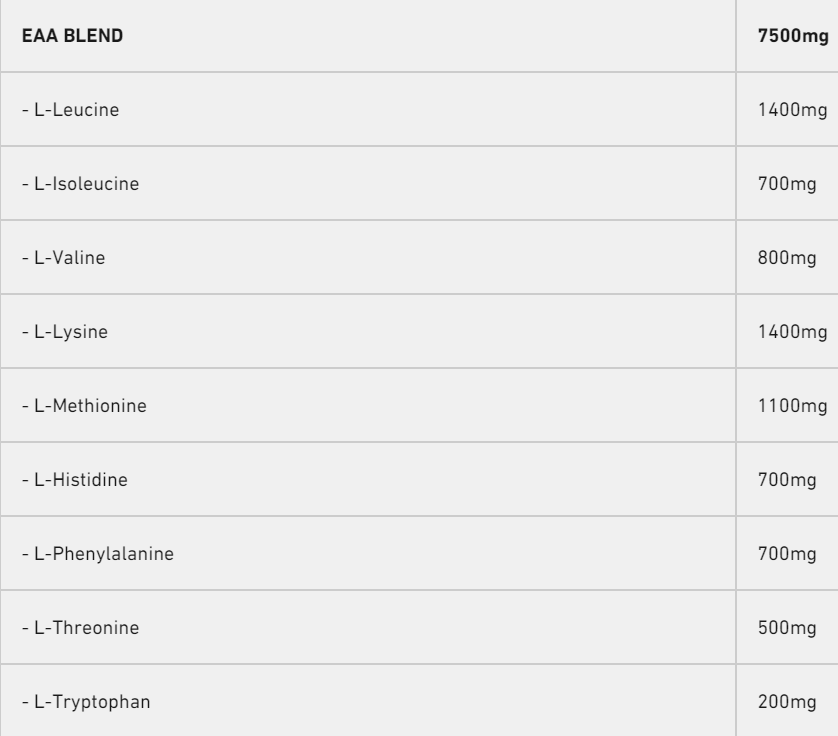 | EAA BLEND | 7500mg |
|---|---|
| - L-Leucine | 1400mg |
| - L-Isoleucine | 700mg |
| - L-Valine | 800mg |
| - L-Lysine | 1400mg |
| - L-Methionine | 1100mg |
| - L-Histidine | 700mg |
| - L-Phenylalanine | 700mg |
| - L-Threonine | 500mg |
| - L-Tryptophan | 200mg |